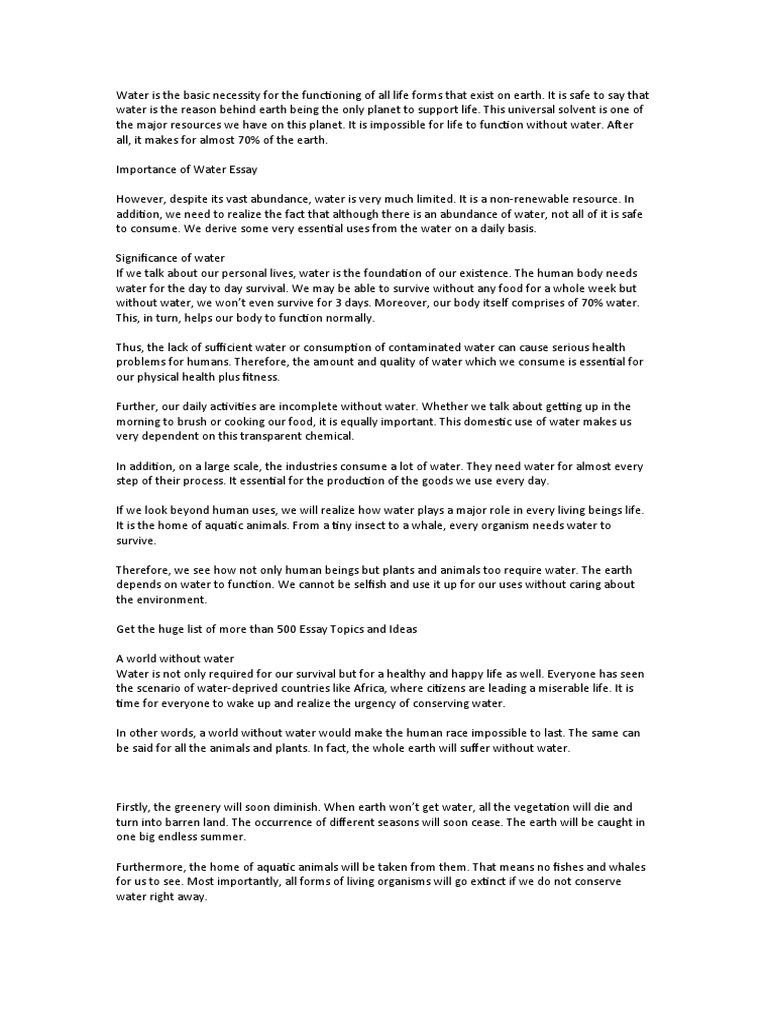 Water is the basic necessity for the functioning of all life forms that exist on earth. It is safe to say that water is the reason behind earth being the only planet to support life. This universal solvent is one of the major resources we have on this planet. It is impossible for life to function without water. After all, it makes for almost 70% of the earth.

Importance of Water Essay

However, despite its vast abundance, water is very much limited. It is a non-renewable resource. In addition, we need to realize the fact that although there is an abundance of water, not all of it is safe to consume. We derive some very essential uses from the water on a daily basis.

Significance of water
If we talk about our personal lives, water is the foundation of our existence. The human body needs water for the day to day survival. We may be able to survive without any food for a whole week but without water, we won't even survive for 3 days. Moreover, our body itself comprises of 70% water. This, in turn, helps our body to function normally.

Thus, the lack of sufficient water or consumption of contaminated water can cause serious health problems for humans. Therefore, the amount and quality of water which we consume is essential for our physical health plus fitness.

Further, our daily activities are incomplete without water. Whether we talk about getting up in the morning to brush or cooking our food, it is equally important. This domestic use of water makes us very dependent on this transparent chemical.

In addition, on a large scale, the industries consume a lot of water. They need water for almost every step of their process. It essential for the production of the goods we use every day.

If we look beyond human uses, we will realize how water plays a major role in every living beings life. It is the home of aquatic animals. From a tiny insect to a whale, every organism needs water to survive.

Therefore, we see how not only human beings but plants and animals too require water. The earth depends on water to function. We cannot be selfish and use it up for our uses without caring about the environment.

Get the huge list of more than 500 Essay Topics and Ideas

A world without water
Water is not only required for our survival but for a healthy and happy life as well. Everyone has seen the scenario of water-deprived countries like Africa, where citizens are leading a miserable life. It is time for everyone to wake up and realize the urgency of conserving water.

In other words, a world without water would make the human race impossible to last. The same can be said for all the animals and plants. In fact, the whole earth will suffer without water.

Firstly, the greenery will soon diminish. When earth won't get water, all the vegetation will die and turn into barren land. The occurrence of different seasons will soon cease. The earth will be caught in one big endless summer.

Furthermore, the home of aquatic animals will be taken from them. That means no fishes and whales for us to see. Most importantly, all forms of living organisms will go extinct if we do not conserve water right away.